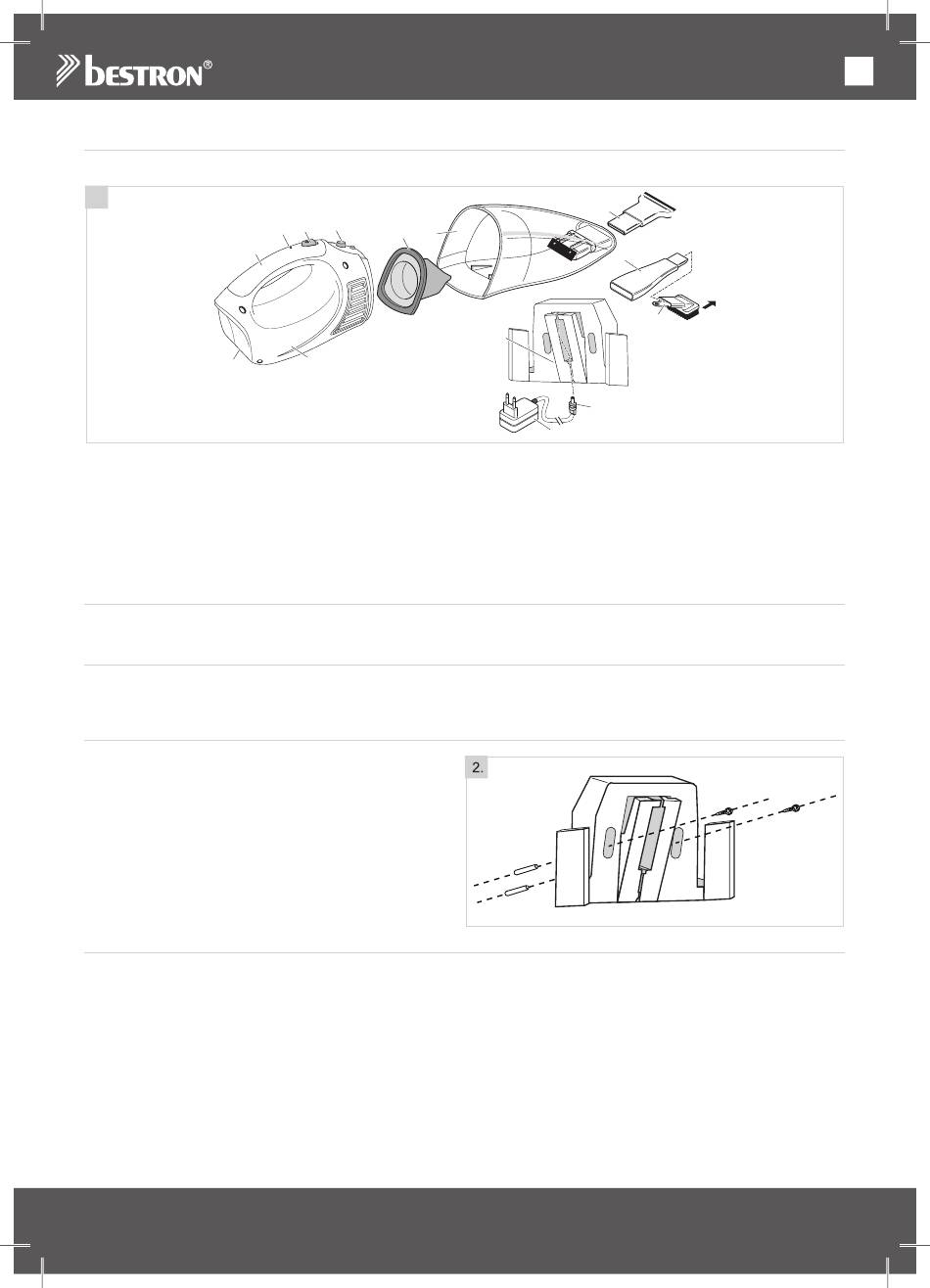 bestron®

2.